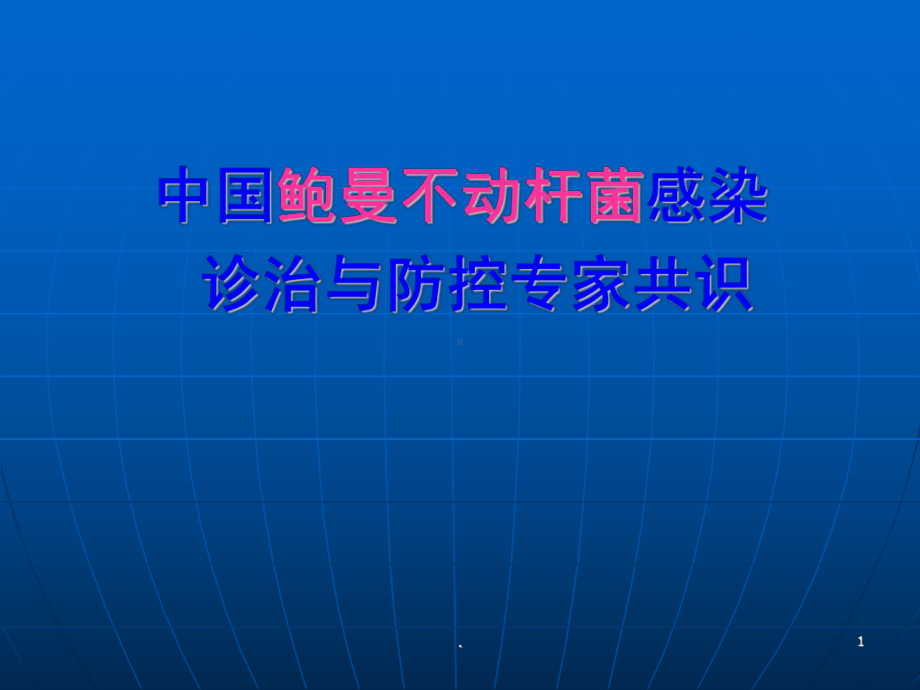 中国鲍曼不动杆菌感染
诊治与防控专家共识

、

1